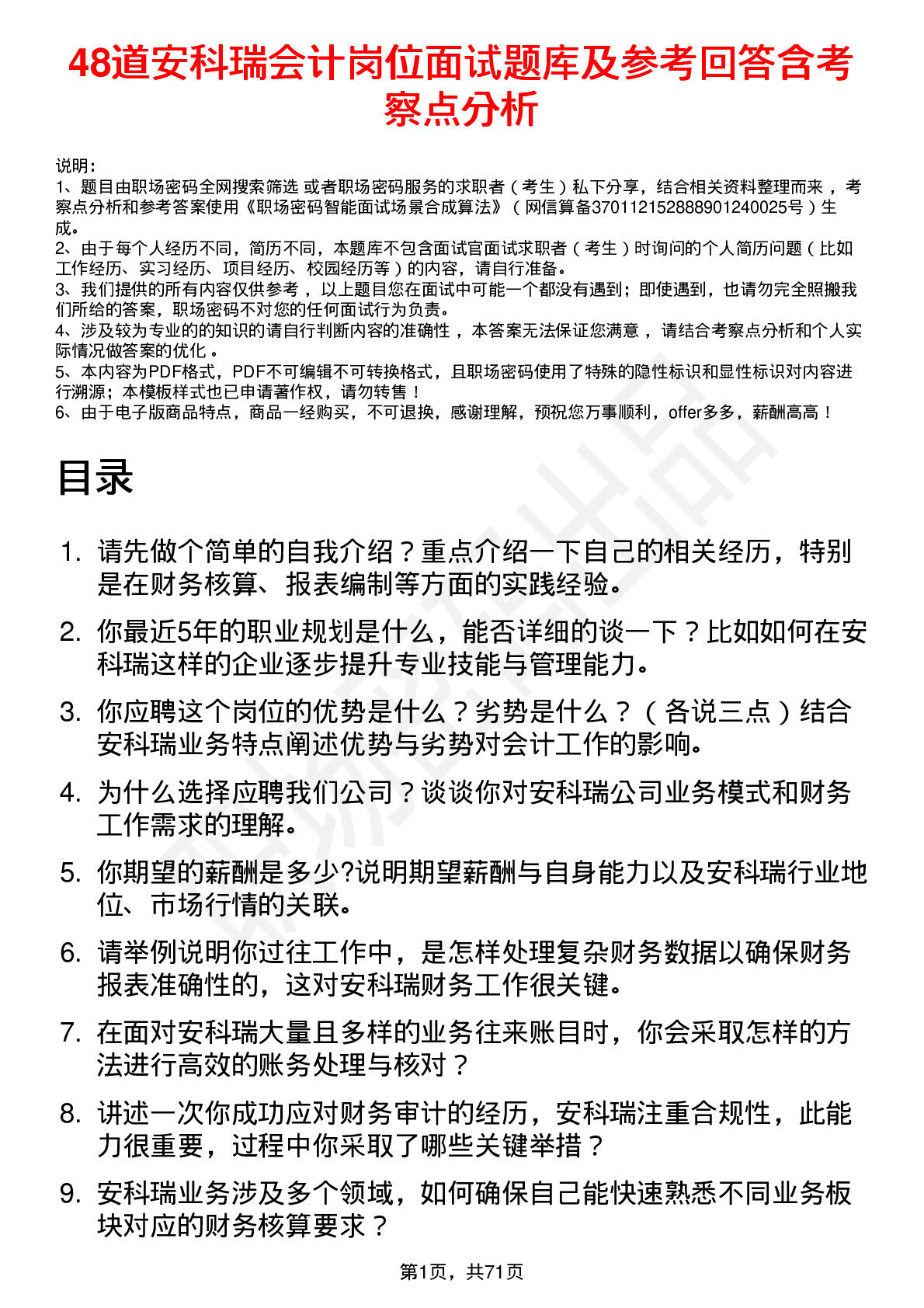 48道安科瑞会计岗位面试题库及参考回答含考察点分析

说明：
1、题目由职场密码全网搜索筛选 或者职场密码服务的求职者（考生）私下分享，结合相关资料整理而来，考察点分析和参考答案使用《职场密码智能面试场景合成算法》（网信算备370112152888901240025号）生成。
2、由于每个人经历不同，简历不同，本题库不包含面试官面试求职者（考生）时询问的个人简历问题（比如工作经历、实习经历、项目经历、校园经历等）的内容，请自行准备。
3、我们提供的所有内容仅供参考，以上题目您在面试中可能一个都没有遇到；即使遇到，也请勿完全照搬我们所给的答案，职场密码不对您的任何面试行为负责。
4、涉及较为专业的的知识的请自行判断内容的准确性，本答案无法保证您满意，请结合考察点分析和个人实际情况做答案的优化。
5、本内容为PDF格式，PDF不可编辑不可转换格式，且职场密码使用了特殊的隐性标识和显性标识对内容进行溯源；本模板样式也已申请著作权，请勿转售！
6、由于电子版商品特点，商品一经购买，不可退换，感谢理解，预祝您万事顺利，offer多多，薪酬高高！

目录

1. 请先做个简单的自我介绍？重点介绍一下自己的相关经历，特别是在财务核算、报表编制等方面的实践经验。
2. 你最近5年的职业规划是什么，能否详细的谈一下？比如如何在安科瑞这样的企业逐步提升专业技能与管理能力。
3. 你应聘这个岗位的优势是什么？劣势是什么？（各说三点）结合安科瑞业务特点阐述优势与劣势对会计工作的影响。
4. 为什么选择应聘我们公司？谈谈你对安科瑞公司业务模式和财务工作需求的理解。
5. 你期望的薪酬是多少?说明期望薪酬与自身能力以及安科瑞行业地位、市场行情的关联。
6. 请举例说明你过往工作中，是怎样处理复杂财务数据以确保财务报表准确性的，这对安科瑞财务工作很关键。
7. 在面对安科瑞大量且多样的业务往来账目时，你会采取怎样的方法进行高效的账务处理与核对？
8. 讲述一次你成功应对财务审计的经历，安科瑞注重合规性，此能力很重要，过程中你采取了哪些关键举措？
9. 安科瑞业务涉及多个领域，如何确保自己能快速熟悉不同业务板块对应的财务核算要求？

第1页，共71页